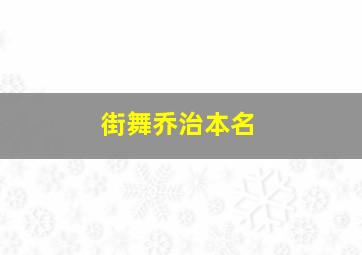 街舞乔治本名